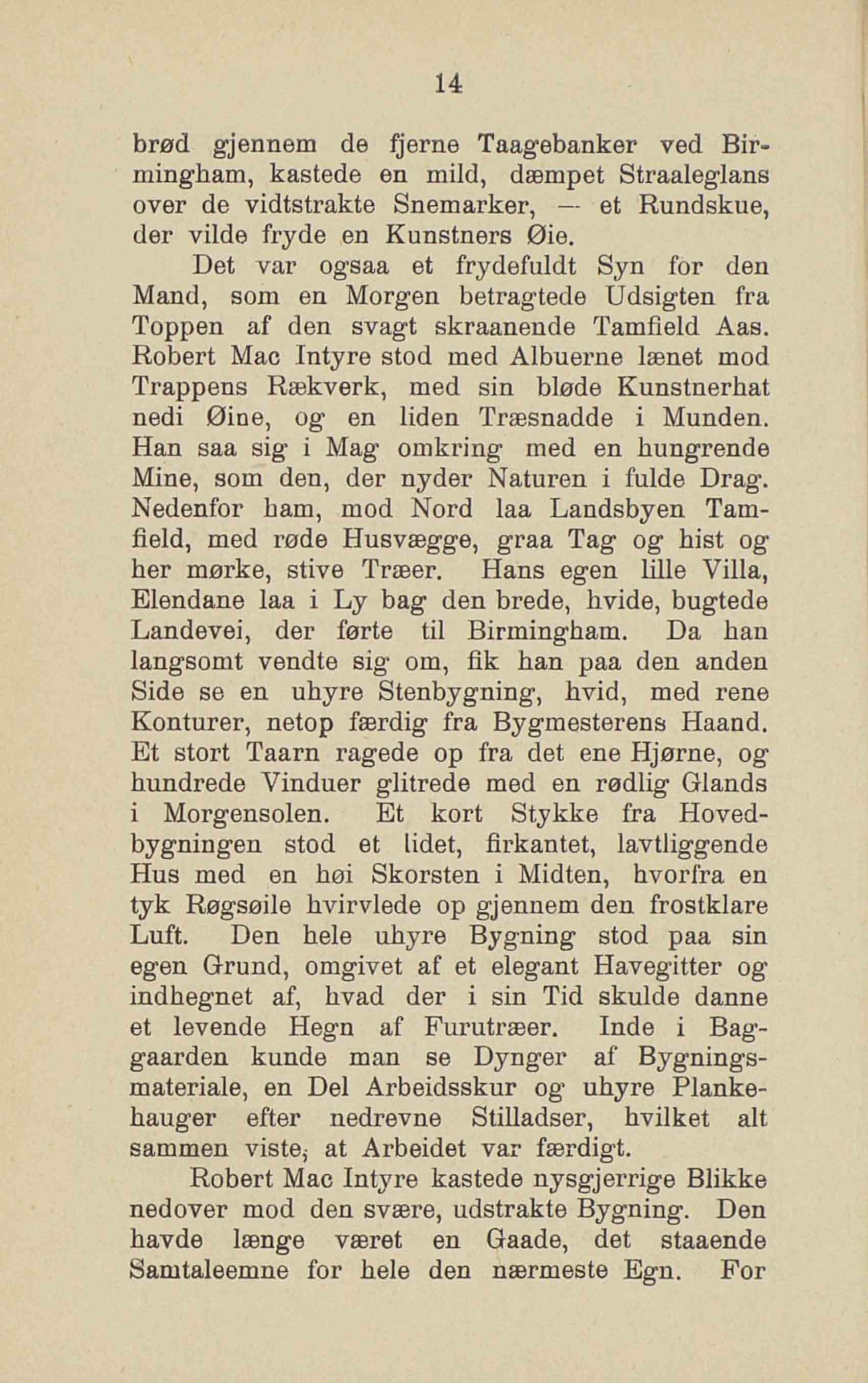 14

brød gjennem de fjerne Taagebanker ved Birmingham, kastede en mild, dæmpet Straaleglans over de vidtstrakte Snemarker, — et Rundskue, der vilde fryde en Kunstners Øie.

Det var ogsaa et frydefuldt Syn for den Mand, som en Morgen betragtede Udsigten fra Toppen af den svagt skraanende Tamfield Aas. Robert Mac Intyre stod med Albuerne lænet mod Trappens Rækverk, med sin bløde Kunstnerhat nedi Øine, og en liden Træsnadde i Munden. Han saa sig i Mag omkring med en hungrende Mine, som den, der nyder Naturen i fulde Drag. Nedenfor ham, mod Nord laa Landsbyen Tamfield, med røde Husvægge, graa Tag og hist og her mørke, stive Træer. Hans egen lille Villa, Elendane laa i Ly bag den brede, hvide, bugtede Landevei, der førte til Birmingham. Da han langsomt vendte sig om, fik han paa den anden Side se en uhyre Stenbygning, hvid, med rene Konturer, netop færdig fra Bygmesterens Haand. Et stort Taarn ragede op fra det ene Hjørne, og hundrede Vinduer glitrede med en rødlig Glands i Morgensolen. Et kort Stykke fra Hovedbygningen stod et lidet, firkantet, lavtliggende Hus med en høi Skorsten i Midten, hvorfra en tyk Røgsøile hvirvlede op gjennem den frostklare Luft. Den hele uhyre Bygning stod paa sin egen Grund, omgivet af et elegant Havegitter og indhegnet af, hvad der i sin Tid skulde danne et levende Hegn af Furutræer. Inde i Baggaarden kunde man se Dynger af Bygningsmateriale, en Del Arbeidsskur og uhyre Plankehauger efter nedrevne Stilladser, hvilket alt sammen viste, at Arbeidet var færdigt.

Robert Mac Intyre kastede nysgjerrige Blikke nedover mod den svære, udstrakte Bygning. Den havde længe været en Gaade, det staaende Samtaleemne for hele den nærmeste Egn. For